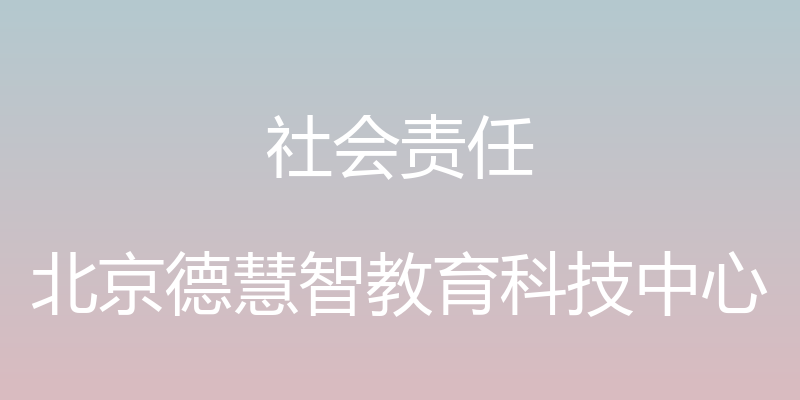 社会责任

北京德慧智教育科技中心